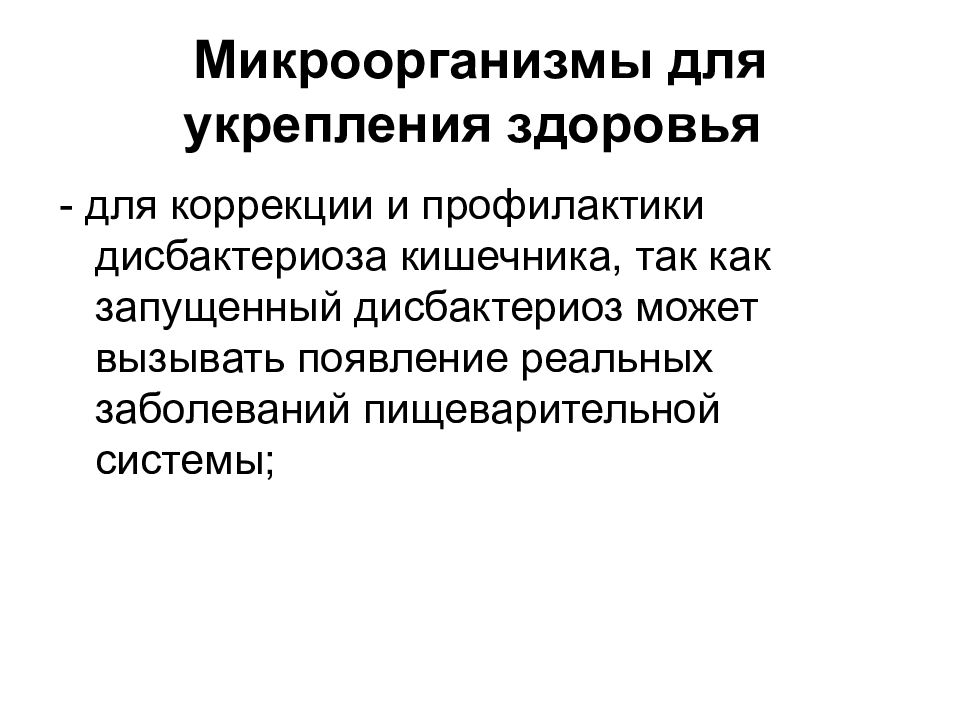 Микроорганизмы для укрепления здоровья

- для коррекции и профилактики дисбактериоза кишечника, так как запущенный дисбактериоз может вызывать появление реальных заболеваний пищеварительной системы;